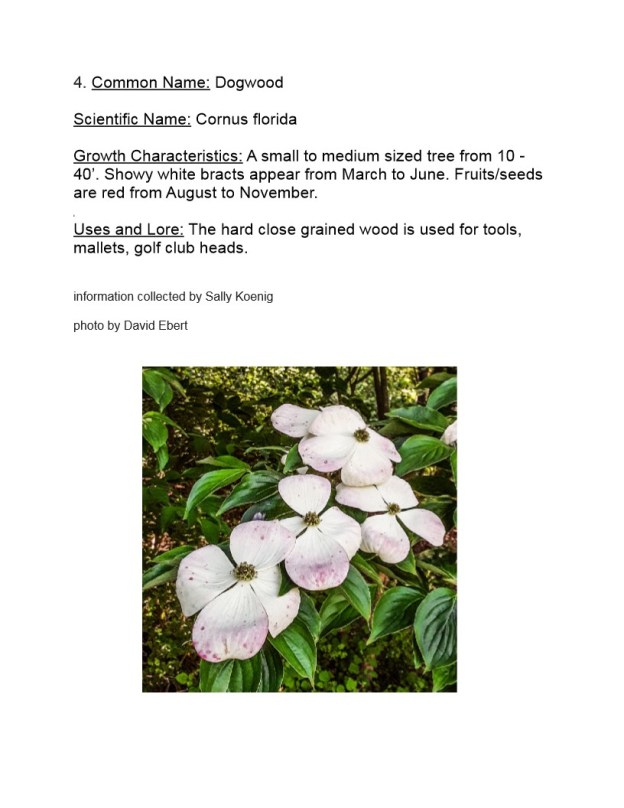 4. Common Name: Dogwood

Scientific Name: Cornus florida

Growth Characteristics: A small to medium sized tree from 10 - 40'. Showy white bracts appear from March to June. Fruits/seeds are red from August to November.

Uses and Lore: The hard close grained wood is used for tools, mallets, golf club heads.

information collected by Sally Koenig

photo by David Ebert